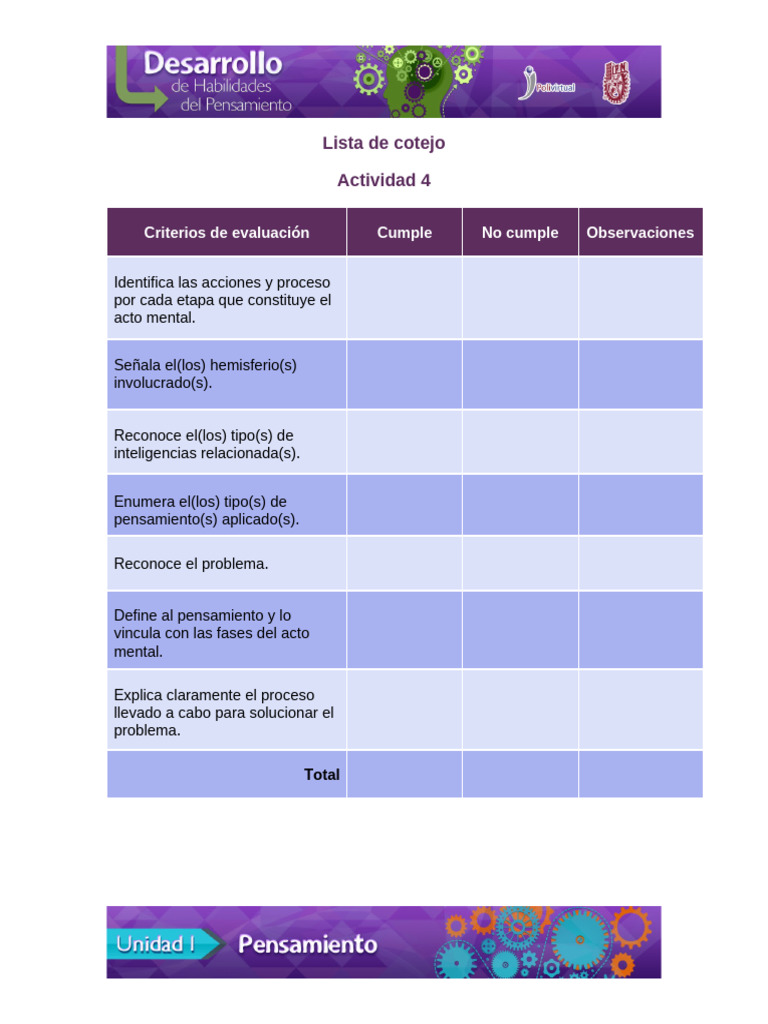 Desarrollo
de Habilidades
del Pensamiento

Polivirtual

Lista de cotejo

Actividad 4

| Criterios de evaluación | Cumple | No cumple | Observaciones |
|---|---|---|---|
| Identifica las acciones y proceso por cada etapa que constituye el acto mental. | | | |
| Señala el(los) hemisferio(s) involucrado(s). | | | |
| Reconoce el(los) tipo(s) de inteligencias relacionada(s). | | | |
| Enumera el(los) tipo(s) de pensamiento(s) aplicado(s). | | | |
| Reconoce el problema. | | | |
| Define al pensamiento y lo vincula con las fases del acto mental. | | | |
| Explica claramente el proceso llevado a cabo para solucionar el problema. | | | |
| Total | | | |

Unidad I Pensamiento